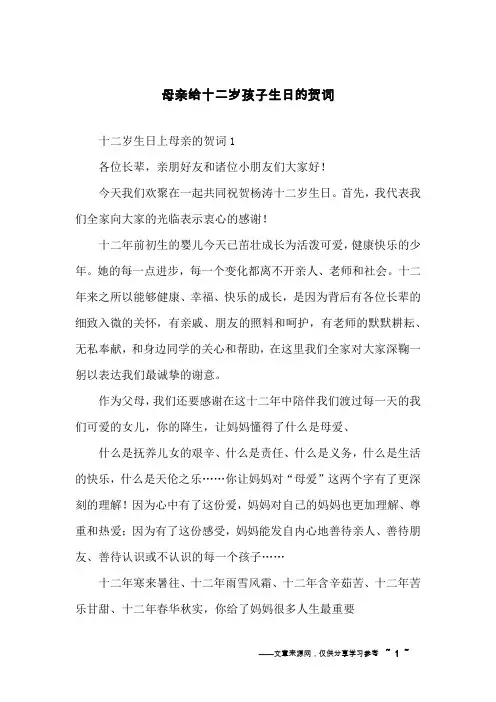 母亲给十二岁孩子生日的贺词

十二岁生日上母亲的贺词 1

各位长辈，亲朋好友和诸位小朋友们大家好！

今天我们欢聚在一起共同祝贺杨涛十二岁生日。首先，我代表我们全家向大家的光临表示衷心的感谢！

十二年前初生的婴儿今天已茁壮成长为活泼可爱，健康快乐的少年。她的每一点进步，每一个变化都离不开亲人、老师和社会。十二年来之所以能够健康、幸福、快乐的成长，是因为背后有各位长辈的细致入微的关怀，有亲戚、朋友的照料和呵护，有老师的默默耕耘、无私奉献，和身边同学的关心和帮助，在这里我们全家对大家深鞠一躬以表达我们最诚挚的谢意。

作为父母，我们还要感谢在这十二年中陪伴我们渡过每一天的我们可爱的女儿，你的降生，让妈妈懂得了什么是母爱、

什么是抚养儿女的艰辛、什么是责任、什么是义务，什么是生活的快乐，什么是天伦之乐……你让妈妈对“母爱”这两个字有了更深刻的理解！因为心中有了这份爱，妈妈对自己的妈妈也更加理解、尊重和热爱；因为有了这份感受，妈妈能发自内心地善待亲人、善待朋友、善待认识或不认识的每一个孩子……

十二年寒来暑往、十二年雨雪风霜、十二年含辛茹苦、十二年苦乐甘甜、十二年春华秋实，你给了妈妈很多人生最重要

——文章来源网，仅供分享学习参考 ~ 1 ~